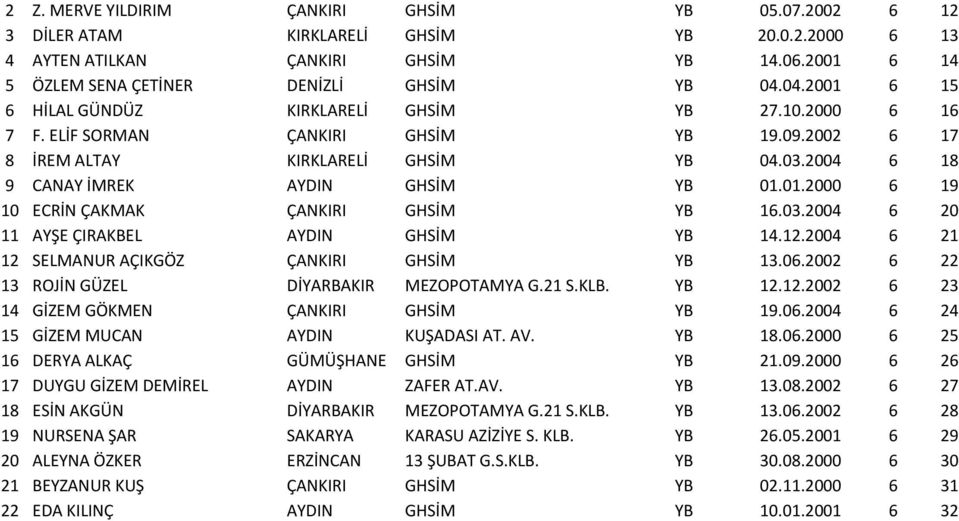 | 2 | Z. MERVE YILDIRIM | ÇANKIRI | GHSİM | YB | 05.07.2002 | 6 | 12 |
|---|---|---|---|---|---|---|---|
| 3 | DİLER ATAM | KIRKLARELİ | GHSİM | YB | 20.0.2.2000 | 6 | 13 |
| 4 | AYTEN ATILKAN | ÇANKIRI | GHSİM | YB | 14.06.2001 | 6 | 14 |
| 5 | ÖZLEM SENA ÇETİNER | DENİZLİ | GHSİM | YB | 04.04.2001 | 6 | 15 |
| 6 | HİLAL GÜNDÜZ | KIRKLARELİ | GHSİM | YB | 27.10.2000 | 6 | 16 |
| 7 | F. ELİF SORMAN | ÇANKIRI | GHSİM | YB | 19.09.2002 | 6 | 17 |
| 8 | İREM ALTAY | KIRKLARELİ | GHSİM | YB | 04.03.2004 | 6 | 18 |
| 9 | CANAY İMREK | AYDIN | GHSİM | YB | 01.01.2000 | 6 | 19 |
| 10 | ECRİN ÇAKMAK | ÇANKIRI | GHSİM | YB | 16.03.2004 | 6 | 20 |
| 11 | AYŞE ÇIRAKBEL | AYDIN | GHSİM | YB | 14.12.2004 | 6 | 21 |
| 12 | SELMANUR AÇIKGÖZ | ÇANKIRI | GHSİM | YB | 13.06.2002 | 6 | 22 |
| 13 | ROJİN GÜZEL | DİYARBAKIR | MEZOPOTAMYA G.21 S.KLB. | YB | 12.12.2002 | 6 | 23 |
| 14 | GİZEM GÖKMEN | ÇANKIRI | GHSİM | YB | 19.06.2004 | 6 | 24 |
| 15 | GİZEM MUCAN | AYDIN | KUŞADASI AT. AV. | YB | 18.06.2000 | 6 | 25 |
| 16 | DERYA ALKAÇ | GÜMÜŞHANE | GHSİM | YB | 21.09.2000 | 6 | 26 |
| 17 | DUYGU GİZEM DEMİREL | AYDIN | ZAFER AT.AV. | YB | 13.08.2002 | 6 | 27 |
| 18 | ESİN AKGÜN | DİYARBAKIR | MEZOPOTAMYA G.21 S.KLB. | YB | 13.06.2002 | 6 | 28 |
| 19 | NURSENA ŞAR | SAKARYA | KARASU AZİZİYE S. KLB. | YB | 26.05.2001 | 6 | 29 |
| 20 | ALEYNA ÖZKER | ERZİNCAN | 13 ŞUBAT G.S.KLB. | YB | 30.08.2000 | 6 | 30 |
| 21 | BEYZANUR KUŞ | ÇANKIRI | GHSİM | YB | 02.11.2000 | 6 | 31 |
| 22 | EDA KILINÇ | AYDIN | GHSİM | YB | 10.01.2001 | 6 | 32 |